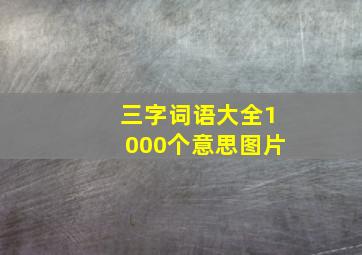 三字词语大全1000个意思图片